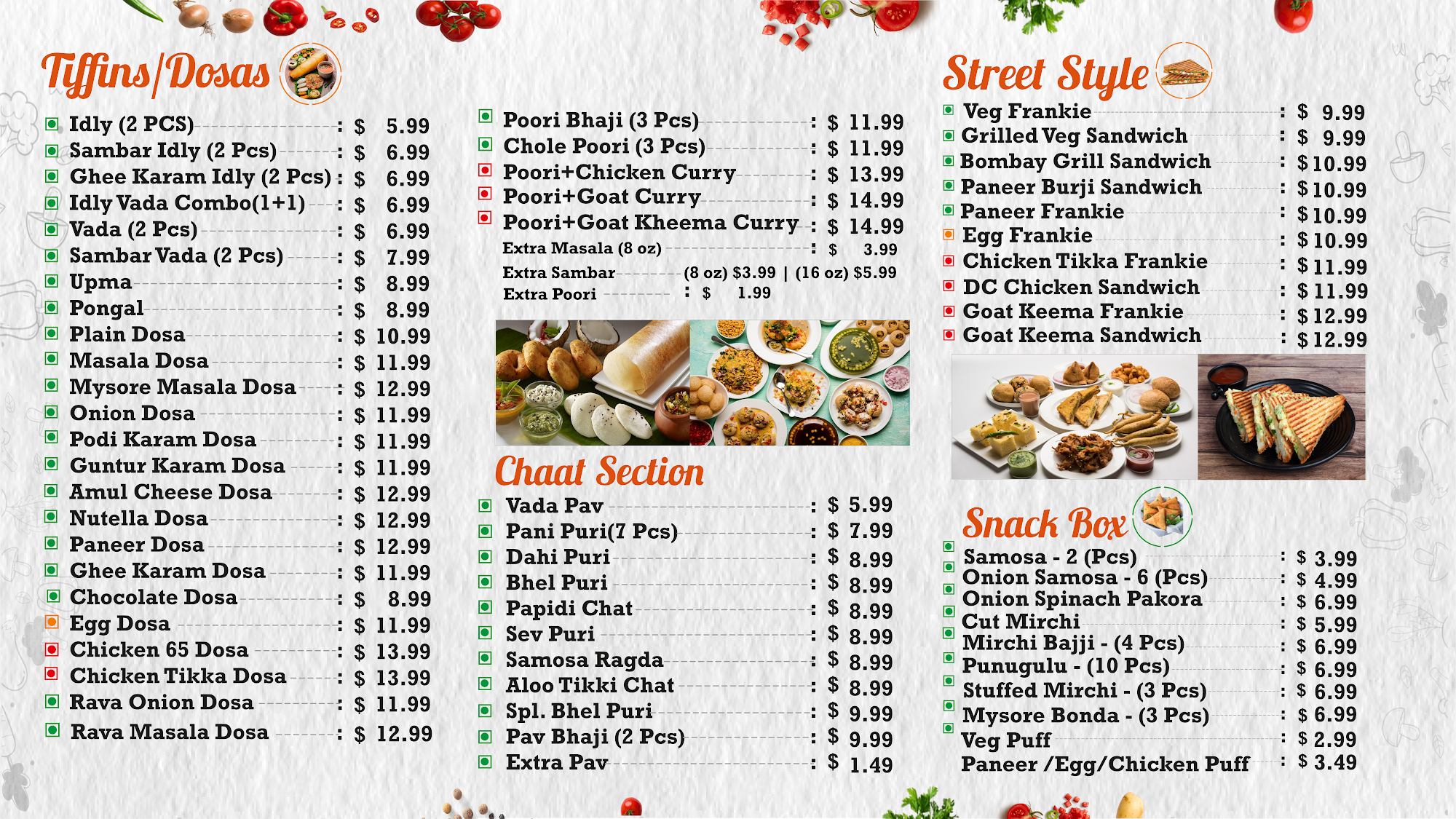 Tiffins/Dosas

Idly (2 PCS) : $ 5.99
Sambar Idly (2 Pcs) : $ 6.99
Ghee Karam Idly (2 Pcs) : $ 6.99
Idly Vada Combo(1+1) : $ 6.99
Vada (2 Pcs) : $ 6.99
Sambar Vada (2 Pcs) : $ 7.99
Upma : $ 8.99
Pongal : $ 8.99
Plain Dosa : $ 10.99
Masala Dosa : $ 11.99
Mysore Masala Dosa : $ 12.99
Onion Dosa : $ 11.99
Podi Karam Dosa : $ 11.99
Guntur Karam Dosa : $ 11.99
Amul Cheese Dosa : $ 12.99
Nutella Dosa : $ 12.99
Paneer Dosa : $ 12.99
Ghee Karam Dosa : $ 11.99
Chocolate Dosa : $ 8.99
Egg Dosa : $ 11.99
Chicken 65 Dosa : $ 13.99
Chicken Tikka Dosa : $ 13.99
Rava Onion Dosa : $ 11.99
Rava Masala Dosa : $ 12.99

Poori Bhaji (3 Pcs) : $ 11.99
Chole Poori (3 Pcs) : $ 11.99
Poori+Chicken Curry : $ 13.99
Poori+Goat Curry : $ 14.99
Poori+Goat Kheema Curry : $ 14.99
Extra Masala (8 oz) : $ 3.99
Extra Sambar (8 oz) $3.99 | (16 oz) $5.99
Extra Poori : $ 1.99

Chaat Section

Vada Pav : $ 5.99
Pani Puri(7 Pcs) : $ 7.99
Dahi Puri : $ 8.99
Bhel Puri : $ 8.99
Papidi Chat : $ 8.99
Sev Puri : $ 8.99
Samosa Ragda : $ 8.99
Aloo Tikki Chat : $ 8.99
Spl. Bhel Puri : $ 9.99
Pav Bhaji (2 Pcs) : $ 9.99
Extra Pav : $ 1.49

Street Style

Veg Frankie : $ 9.99
Grilled Veg Sandwich : $ 9.99
Bombay Grill Sandwich : $ 10.99
Paneer Burji Sandwich : $ 10.99
Paneer Frankie : $ 10.99
Egg Frankie : $ 10.99
Chicken Tikka Frankie : $ 11.99
DC Chicken Sandwich : $ 11.99
Goat Keema Frankie : $ 12.99
Goat Keema Sandwich : $ 12.99

Snack Box

Samosa - 2 (Pcs) : $ 3.99
Onion Samosa - 6 (Pcs) : $ 4.99
Onion Spinach Pakora : $ 6.99
Cut Mirchi : $ 5.99
Mirchi Bajji - (4 Pcs) : $ 6.99
Punugulu - (10 Pcs) : $ 6.99
Stuffed Mirchi - (3 Pcs) : $ 6.99
Mysore Bonda - (3 Pcs) : $ 6.99
Veg Puff : $ 2.99
Paneer /Egg/Chicken Puff : $ 3.49